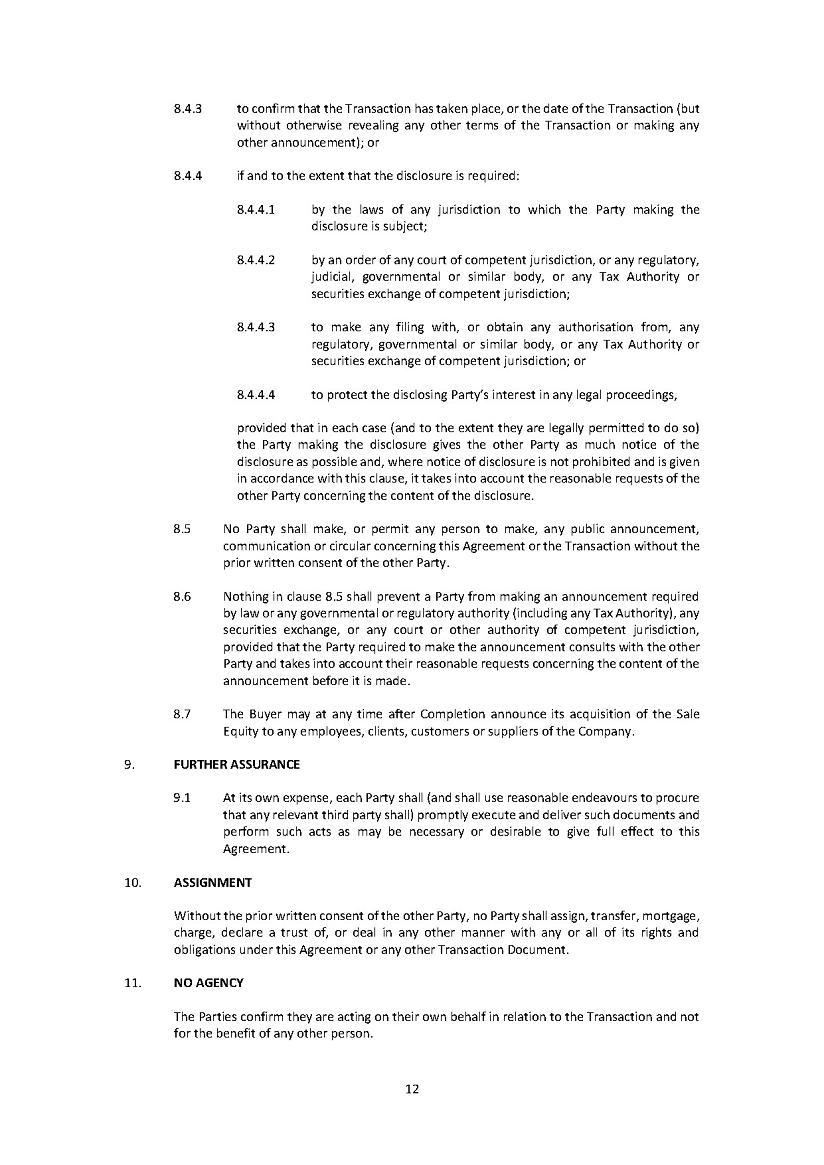 8.4.3 to confirm that the Transaction has taken place, or the date of the Transaction (but without otherwise revealing any other terms of the Transaction or making any other announcement); or

8.4.4 if and to the extent that the disclosure is required:

8.4.4.1 by the laws of any jurisdiction to which the Party making the disclosure is subject;

8.4.4.2 by an order of any court of competent jurisdiction, or any regulatory, judicial, governmental or similar body, or any Tax Authority or securities exchange of competent jurisdiction;

8.4.4.3 to make any filing with, or obtain any authorisation from, any regulatory, governmental or similar body, or any Tax Authority or securities exchange of competent jurisdiction; or

8.4.4.4 to protect the disclosing Party's interest in any legal proceedings,

provided that in each case (and to the extent they are legally permitted to do so) the Party making the disclosure gives the other Party as much notice of the disclosure as possible and, where notice of disclosure is not prohibited and is given in accordance with this clause, it takes into account the reasonable requests of the other Party concerning the content of the disclosure.

8.5 No Party shall make, or permit any person to make, any public announcement, communication or circular concerning this Agreement or the Transaction without the prior written consent of the other Party.

8.6 Nothing in clause 8.5 shall prevent a Party from making an announcement required by law or any governmental or regulatory authority (including any Tax Authority), any securities exchange, or any court or other authority of competent jurisdiction, provided that the Party required to make the announcement consults with the other Party and takes into account their reasonable requests concerning the content of the announcement before it is made.

8.7 The Buyer may at any time after Completion announce its acquisition of the Sale Equity to any employees, clients, customers or suppliers of the Company.

9. FURTHER ASSURANCE

9.1 At its own expense, each Party shall (and shall use reasonable endeavours to procure that any relevant third party shall) promptly execute and deliver such documents and perform such acts as may be necessary or desirable to give full effect to this Agreement.

10. ASSIGNMENT

Without the prior written consent of the other Party, no Party shall assign, transfer, mortgage, charge, declare a trust of, or deal in any other manner with any or all of its rights and obligations under this Agreement or any other Transaction Document.

11. NO AGENCY

The Parties confirm they are acting on their own behalf in relation to the Transaction and not for the benefit of any other person.

12